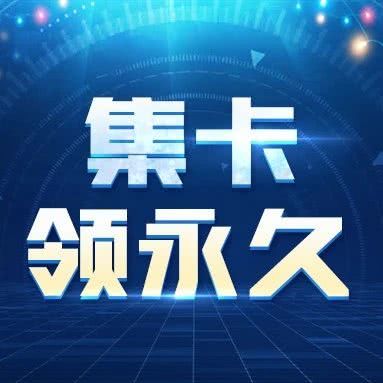 集卡
领永久